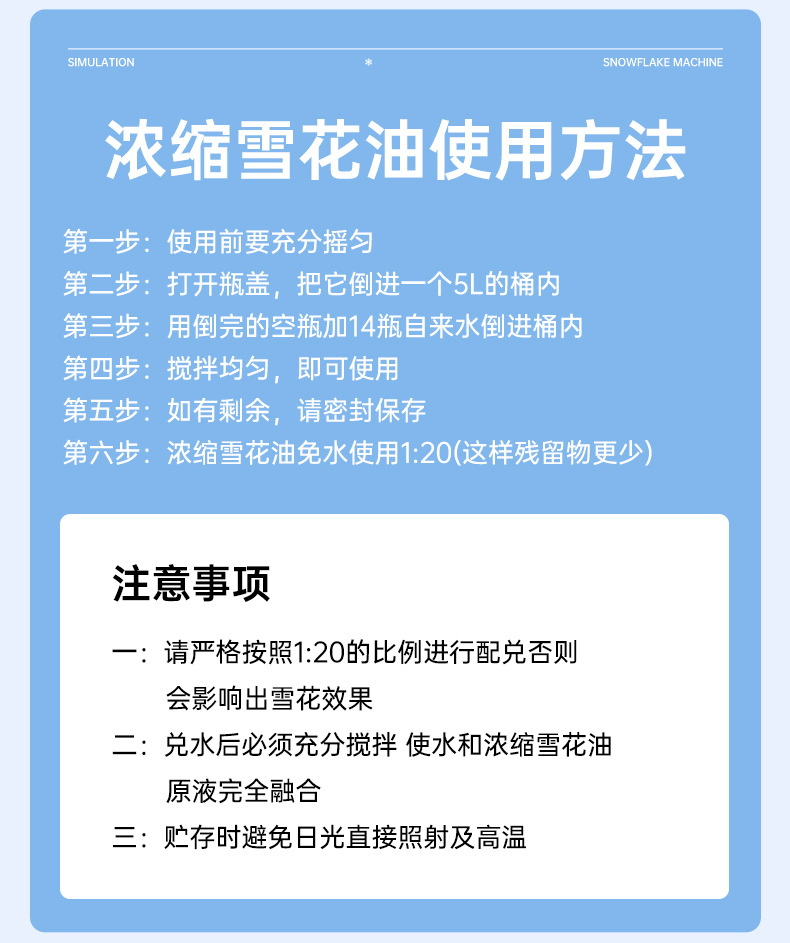 SIMULATION * SNOWFLAKE MACHINE

浓缩雪花油使用方法

第一步：使用前要充分摇匀
第二步：打开瓶盖，把它倒进一个5L的桶内
第三步：用倒完的空瓶加14瓶自来水倒进桶内
第四步：搅拌均匀，即可使用
第五步：如有剩余，请密封保存
第六步：浓缩雪花油免水使用1:20(这样残留物更少)

注意事项

一：请严格按照1:20的比例进行配兑否则会影响出雪花效果
二：兑水后必须充分搅拌 使水和浓缩雪花油原液完全融合
三：贮存时避免日光直接照射及高温